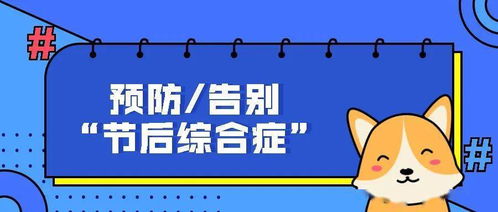 #

预防/告别
“节后综合症”

#